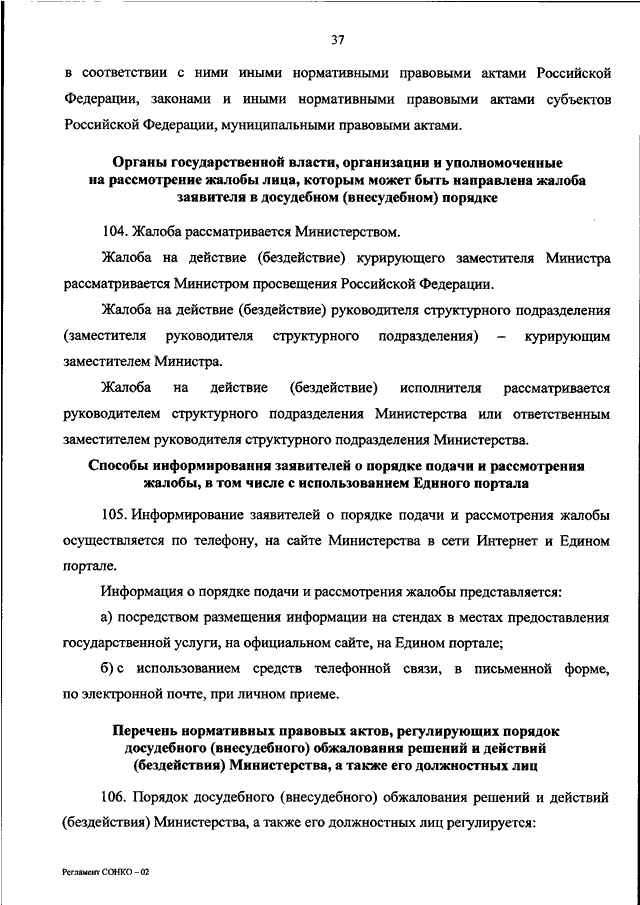 37

в соответствии с ними иными нормативными правовыми актами Российской Федерации, законами и иными нормативными правовыми актами субъектов Российской Федерации, муниципальными правовыми актами.

Органы государственной власти, организации и уполномоченные на рассмотрение жалобы лица, которым может быть направлена жалоба заявителя в досудебном (внесудебном) порядке

104. Жалоба рассматривается Министерством.

Жалоба на действие (бездействие) курирующего заместителя Министра рассматривается Министром просвещения Российской Федерации.

Жалоба на действие (бездействие) руководителя структурного подразделения (заместителя руководителя структурного подразделения) – курирующим заместителем Министра.

Жалоба на действие (бездействие) исполнителя рассматривается руководителем структурного подразделения Министерства или ответственным заместителем руководителя структурного подразделения Министерства.

Способы информирования заявителей о порядке подачи и рассмотрения жалобы, в том числе с использованием Единого портала

105. Информирование заявителей о порядке подачи и рассмотрения жалобы осуществляется по телефону, на сайте Министерства в сети Интернет и Едином портале.

Информация о порядке подачи и рассмотрения жалобы представляется:

а) посредством размещения информации на стендах в местах предоставления государственной услуги, на официальном сайте, на Едином портале;

б) с использованием средств телефонной связи, в письменной форме, по электронной почте, при личном приеме.

Перечень нормативных правовых актов, регулирующих порядок досудебного (внесудебного) обжалования решений и действий (бездействия) Министерства, а также его должностных лиц

106. Порядок досудебного (внесудебного) обжалования решений и действий (бездействия) Министерства, а также его должностных лиц регулируется:

Регламент СОНКО – 02